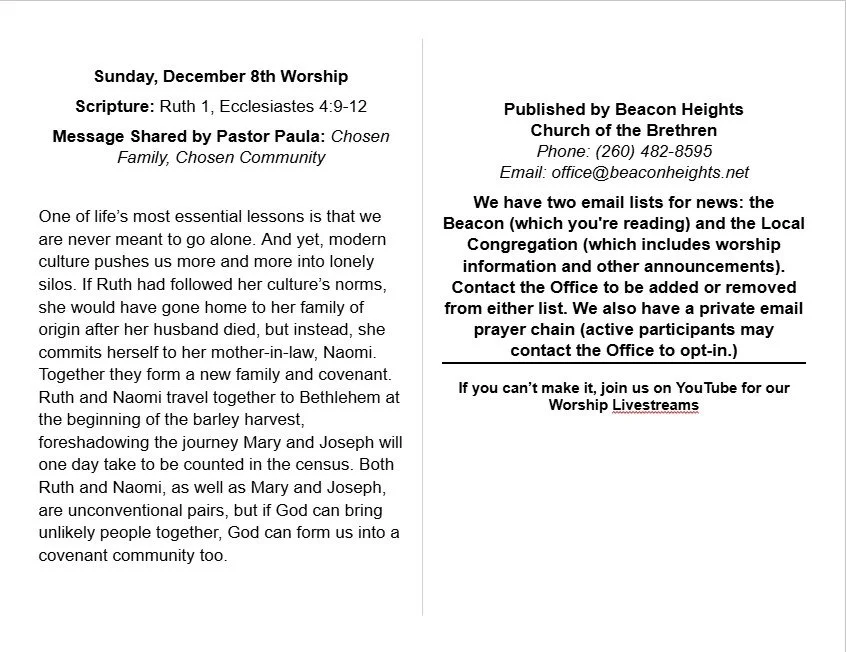 Sunday, December 8th Worship

Scripture: Ruth 1, Ecclesiastes 4:9-12

Message Shared by Pastor Paula: Chosen Family, Chosen Community

One of life's most essential lessons is that we are never meant to go alone. And yet, modern culture pushes us more and more into lonely silos. If Ruth had followed her culture's norms, she would have gone home to her family of origin after her husband died, but instead, she commits herself to her mother-in-law, Naomi. Together they form a new family and covenant. Ruth and Naomi travel together to Bethlehem at the beginning of the barley harvest, foreshadowing the journey Mary and Joseph will one day take to be counted in the census. Both Ruth and Naomi, as well as Mary and Joseph, are unconventional pairs, but if God can bring unlikely people together, God can form us into a covenant community too.

Published by Beacon Heights Church of the Brethren
Phone: (260) 482-8595
Email: office@beaconheights.net

We have two email lists for news: the Beacon (which you're reading) and the Local Congregation (which includes worship information and other announcements). Contact the Office to be added or removed from either list. We also have a private email prayer chain (active participants may contact the Office to opt-in.)

If you can't make it, join us on YouTube for our Worship Livestreams